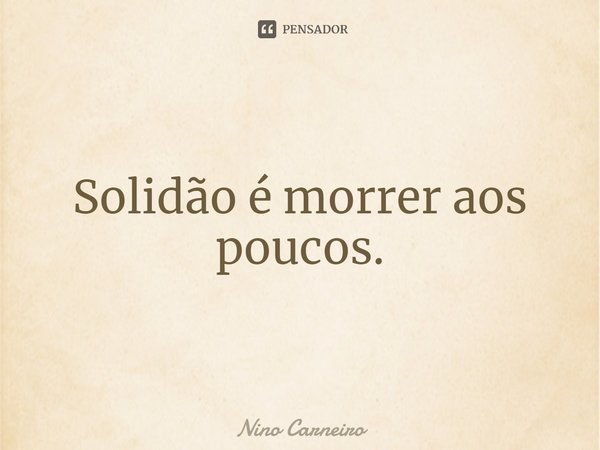 PENSADOR

Solidão é morrer aos poucos.

Nino Carneiro